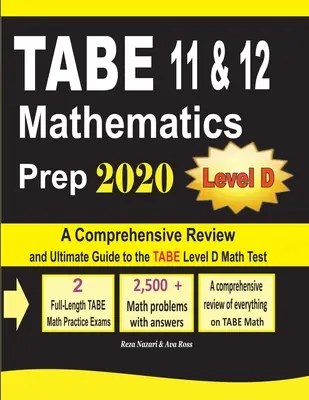 TABE 11 & 12
Mathematics
Prep 2020

Level D

A Comprehensive Review
and Ultimate Guide to the TABE Level D Math Test

2
Full-Length TABE Math Practice Exams

2,500 +
Math problems with answers

A comprehensive review of everything on TABE Math

Reza Nazari & Ava Ross